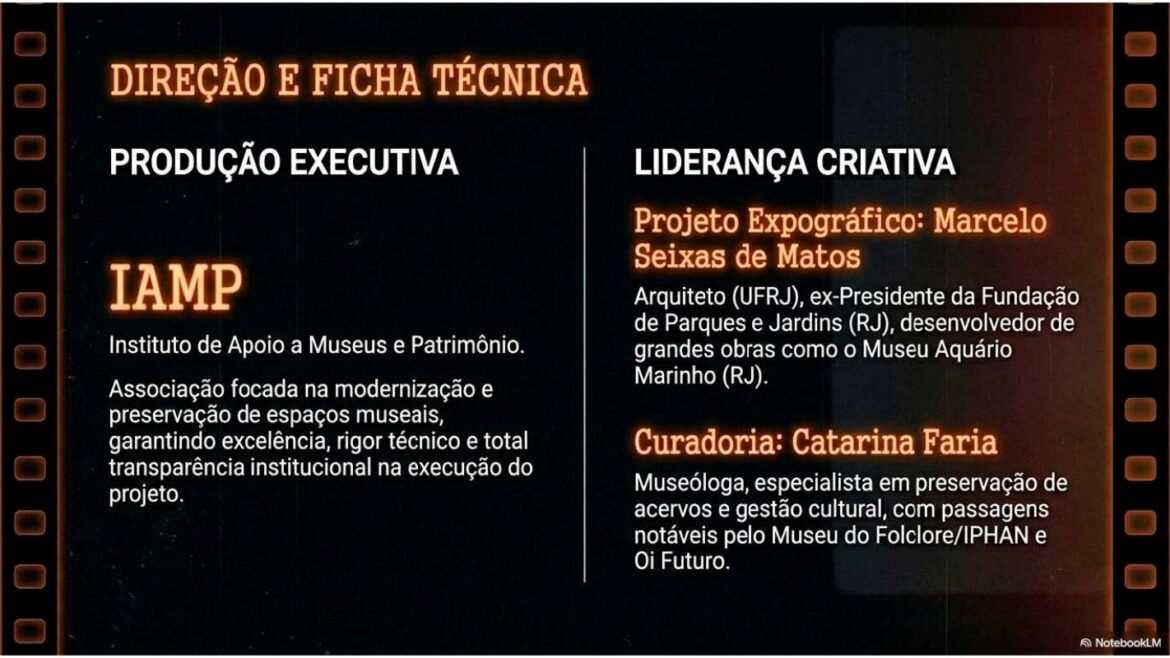 DIREÇÃO E FICHA TÉCNICA

PRODUÇÃO EXECUTIVA

IAMP

Instituto de Apoio a Museus e Patrimônio.

Associação focada na modernização e preservação de espaços museais, garantindo excelência, rigor técnico e total transparência institucional na execução do projeto.

LIDERANÇA CRIATIVA

Projeto Expográfico: Marcelo Seixas de Matos

Arquiteto (UFRJ), ex-Presidente da Fundação de Parques e Jardins (RJ), desenvolvedor de grandes obras como o Museu Aquário Marinho (RJ).

Curadoria: Catarina Faria

Museóloga, especialista em preservação de acervos e gestão cultural, com passagens notáveis pelo Museu do Folclore/IPHAN e Oi Futuro.

NotebookLM